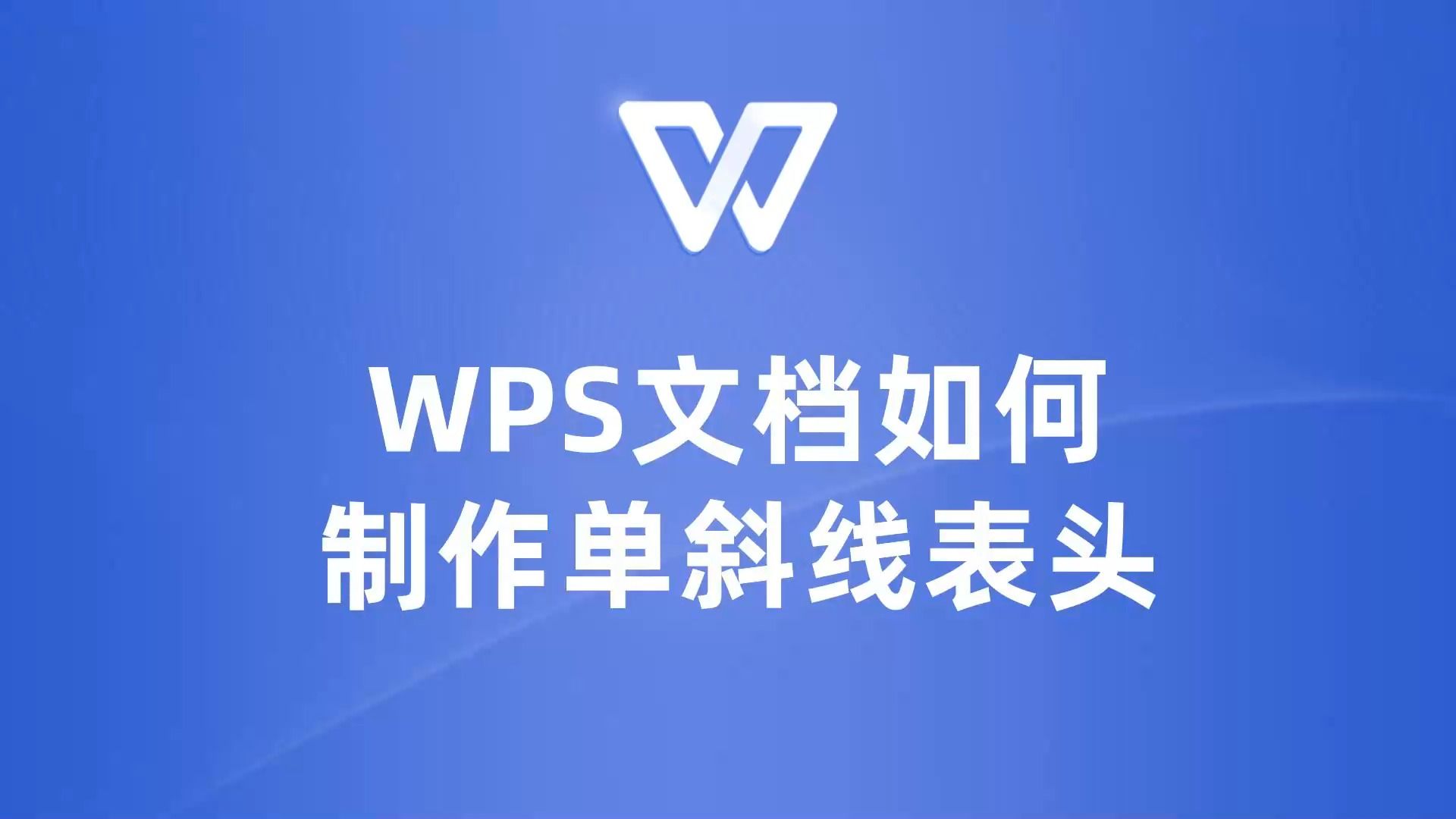 WPS文档如何
制作单斜线表头